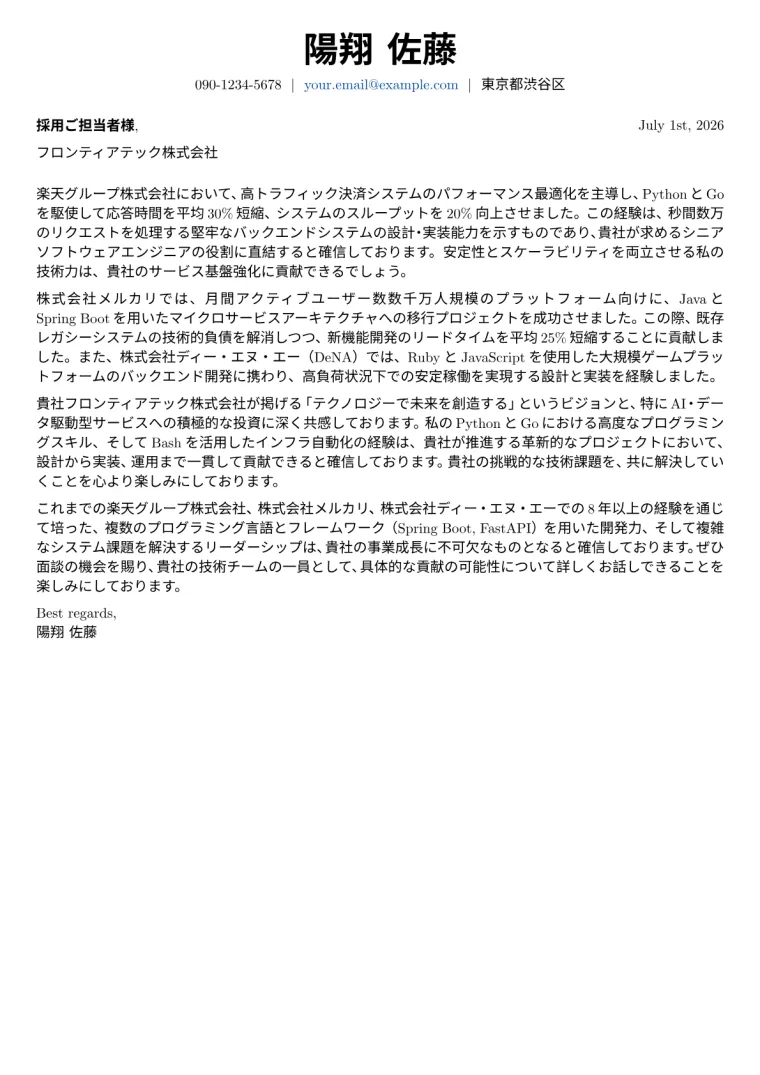 陽翔 佐藤

090-1234-5678 | your.email@example.com | 東京都渋谷区

採用ご担当者様,

July 1st, 2026

フロンティアテック株式会社

楽天グループ株式会社において、高トラフィック決済システムのパフォーマンス最適化を主導し、Python と Go を駆使して応答時間を平均 30% 短縮、システムのスループットを 20% 向上させました。この経験は、秒間数万のリクエストを処理する堅牢なバックエンドシステムの設計・実装能力を示すものであり、貴社が求めるシニアソフトウェアエンジニアの役割に直結すると確信しております。安定性とスケーラビリティを両立させる私の技術力は、貴社のサービス基盤強化に貢献できるでしょう。

株式会社メルカリでは、月間アクティブユーザー数数千万人規模のプラットフォーム向けに、Java と Spring Boot を用いたマイクロサービスアーキテクチャへの移行プロジェクトを成功させました。この際、既存レガシーシステムの技術的負債を解消しつつ、新機能開発のリードタイムを平均 25% 短縮することに貢献しました。また、株式会社ディー・エヌ・エー（DeNA）では、Ruby と JavaScript を使用した大規模ゲームプラットフォームのバックエンド開発に携わり、高負荷状況下での安定稼働を実現する設計と実装を経験しました。

貴社フロンティアテック株式会社が掲げる「テクノロジーで未来を創造する」というビジョンと、特に AI・データ駆動型サービスへの積極的な投資に深く共感しております。私の Python と Go における高度なプログラミングスキル、そして Bash を活用したインフラ自動化の経験は、貴社が推進する革新的なプロジェクトにおいて、設計から実装、運用まで一貫して貢献できると確信しております。貴社の挑戦的な技術課題を、共に解決していくことを心より楽しみにしております。

これまでの楽天グループ株式会社、株式会社メルカリ、株式会社ディー・エヌ・エーでの 8 年以上の経験を通じて培った、複数のプログラミング言語とフレームワーク（Spring Boot, FastAPI）を用いた開発力、そして複雑なシステム課題を解決するリーダーシップは、貴社の事業成長に不可欠なものとなると確信しております。ぜひ面談の機会を賜り、貴社の技術チームの一員として、具体的な貢献の可能性について詳しくお話しできることを楽しみにしております。

Best regards,
陽翔 佐藤